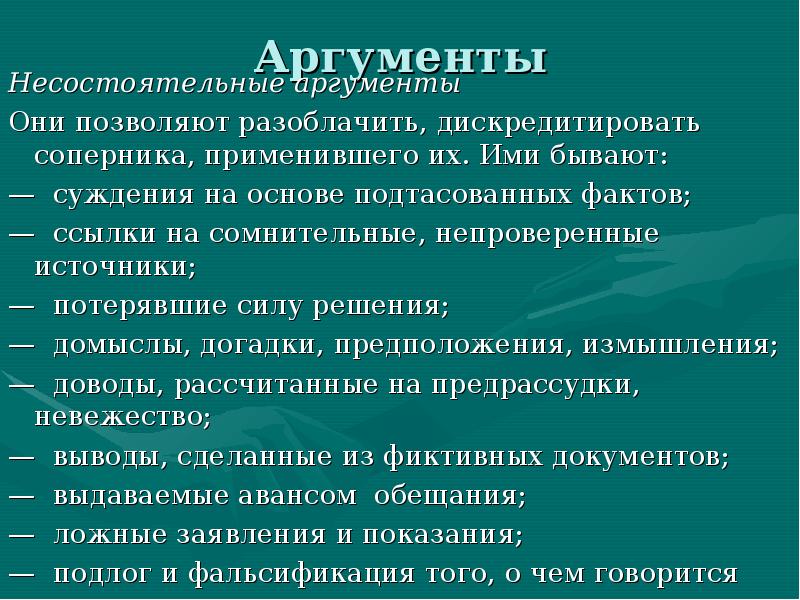 Аргументы

Несостоятельные аргументы

Они позволяют разоблачить, дискредитировать соперника, применившего их. Ими бывают:

— суждения на основе подтасованных фактов;

— ссылки на сомнительные, непроверенные источники;

— потерявшие силу решения;

— домыслы, догадки, предположения, измышления;

— доводы, рассчитанные на предрассудки, невежество;

— выводы, сделанные из фиктивных документов;

— выдаваемые авансом обещания;

— ложные заявления и показания;

— подлог и фальсификация того, о чем говорится